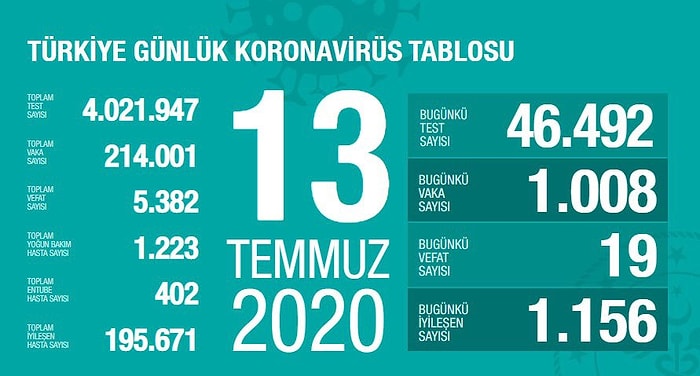 TÜRKİYE GÜNLÜK KORONAVİRÜS TABLOSU

TOPLAM TEST SAYISI 4.021.947

TOPLAM VAKA SAYISI 214.001

TOPLAM VEFAT SAYISI 5.382

TOPLAM YOĞUN BAKIM HASTA SAYISI 1.223

TOPLAM ENTUBE HASTA SAYISI 402

TOPLAM İYİLEŞEN HASTA SAYISI 195.671

13 TEMMUZ 2020

BUGÜNKÜ TEST SAYISI 46.492

BUGÜNKÜ VAKA SAYISI 1.008

BUGÜNKÜ VEFAT SAYISI 19

BUGÜNKÜ İYİLEŞEN SAYISI 1.156